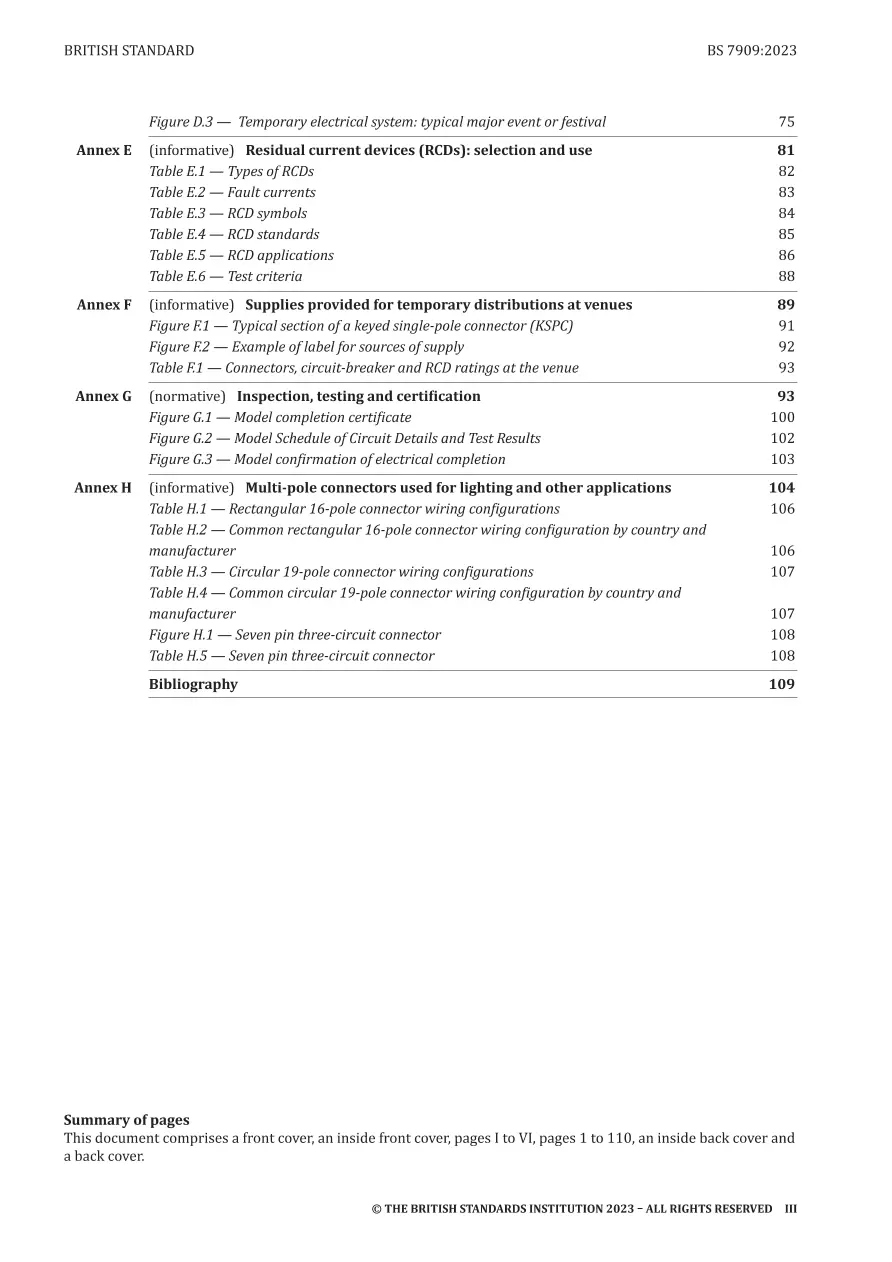 BRITISH STANDARD BS 7909:2023

Figure D.3 — Temporary electrical system: typical major event or festival 75

Annex E (informative) Residual current devices (RCDs): selection and use 81
Table E.1 — Types of RCDs 82
Table E.2 — Fault currents 83
Table E.3 — RCD symbols 84
Table E.4 — RCD standards 85
Table E.5 — RCD applications 86
Table E.6 — Test criteria 88

Annex F (informative) Supplies provided for temporary distributions at venues 89
Figure F.1 — Typical section of a keyed single-pole connector (KSPC) 91
Figure F.2 — Example of label for sources of supply 92
Table F.1 — Connectors, circuit-breaker and RCD ratings at the venue 93

Annex G (normative) Inspection, testing and certification 93
Figure G.1 — Model completion certificate 100
Figure G.2 — Model Schedule of Circuit Details and Test Results 102
Figure G.3 — Model confirmation of electrical completion 103

Annex H (informative) Multi-pole connectors used for lighting and other applications 104
Table H.1 — Rectangular 16-pole connector wiring configurations 106
Table H.2 — Common rectangular 16-pole connector wiring configuration by country and manufacturer 106
Table H.3 — Circular 19-pole connector wiring configurations 107
Table H.4 — Common circular 19-pole connector wiring configuration by country and manufacturer 107
Figure H.1 — Seven pin three-circuit connector 108
Table H.5 — Seven pin three-circuit connector 108

Bibliography 109

Summary of pages
This document comprises a front cover, an inside front cover, pages I to VI, pages 1 to 110, an inside back cover and a back cover.

© THE BRITISH STANDARDS INSTITUTION 2023 – ALL RIGHTS RESERVED III